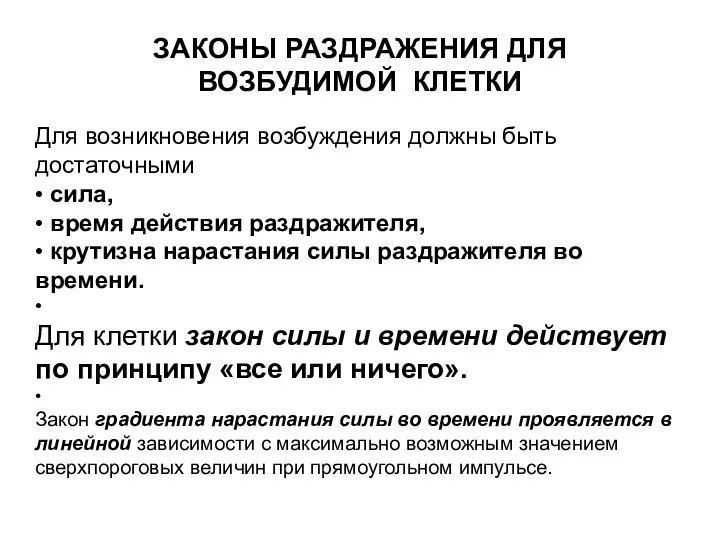 ЗАКОНЫ РАЗДРАЖЕНИЯ ДЛЯ ВОЗБУДИМОЙ КЛЕТКИ

Для возникновения возбуждения должны быть достаточными
• сила,
• время действия раздражителя,
• крутизна нарастания силы раздражителя во времени.
•
Для клетки закон силы и времени действует по принципу «все или ничего».
•
Закон градиента нарастания силы во времени проявляется в линейной зависимости с максимально возможным значением сверхпороговых величин при прямоугольном импульсе.